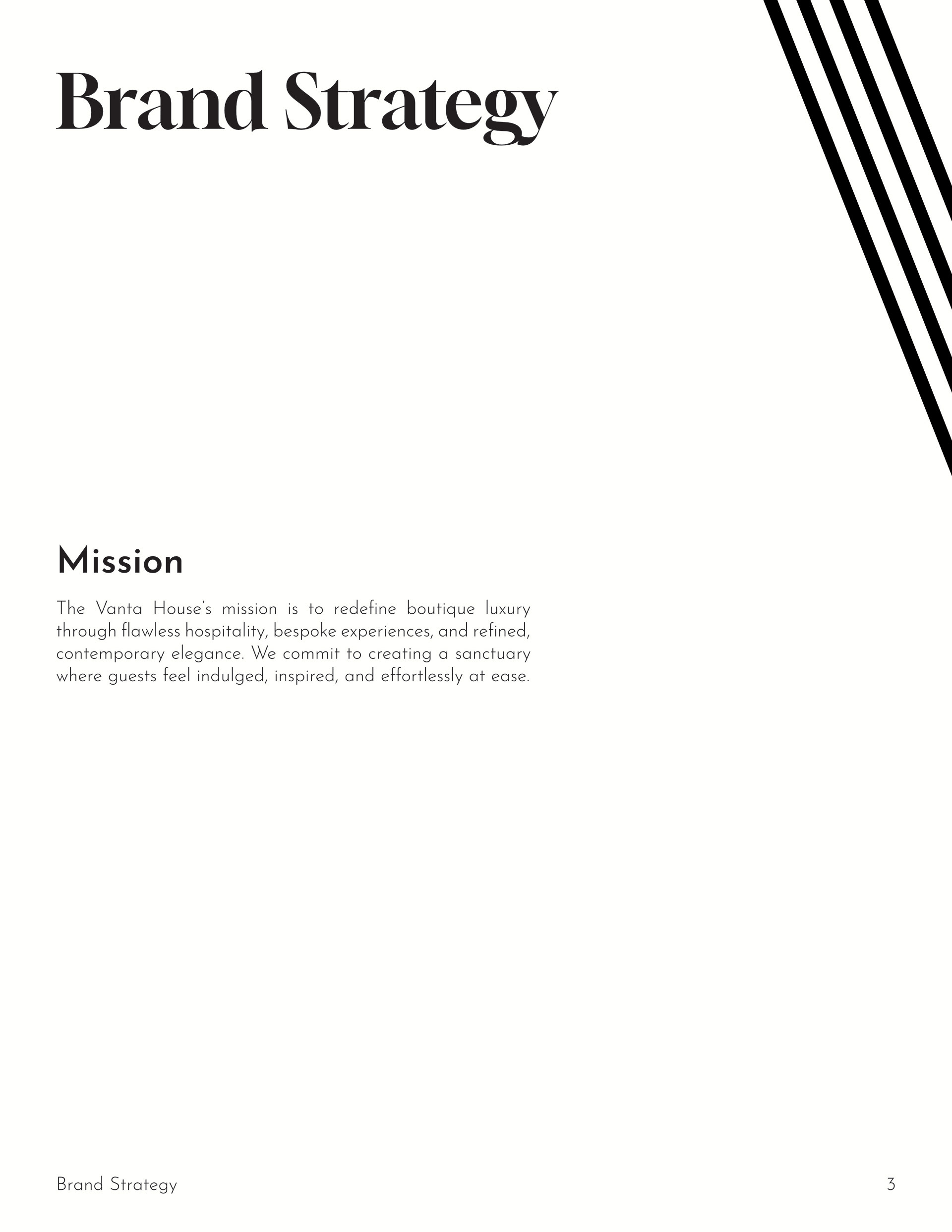 Brand Strategy

Mission

The Vanta House's mission is to redefine boutique luxury through flawless hospitality, bespoke experiences, and refined, contemporary elegance. We commit to creating a sanctuary where guests feel indulged, inspired, and effortlessly at ease.

Brand Strategy

3